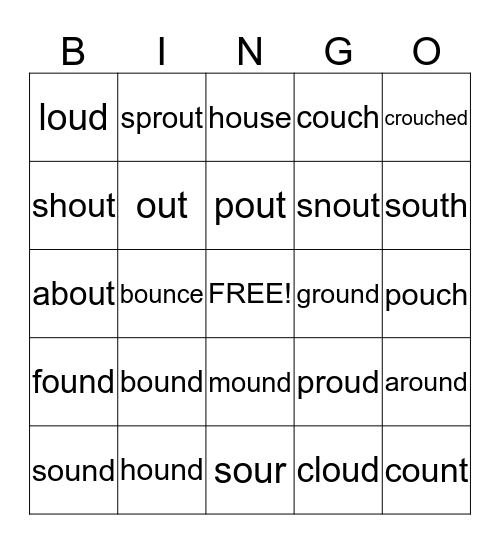 | B | I | N | G | O |
|---|---|---|---|---|
| loud | sprout | house | couch | crouched |
| shout | out | pout | snout | south |
| about | bounce | FREE! | ground | pouch |
| found | bound | mound | proud | around |
| sound | hound | sour | cloud | count |